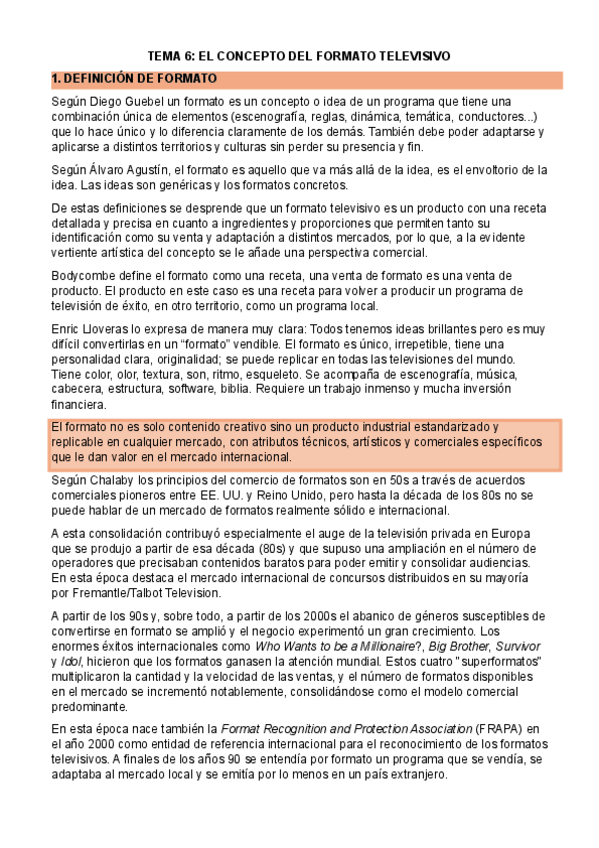 TEMA 6: EL CONCEPTO DEL FORMATO TELEVISIVO

1. DEFINICIÓN DE FORMATO

Según Diego Guebel un formato es un concepto o idea de un programa que tiene una combinación única de elementos (escenografía, reglas, dinámica, temática, conductores...) que lo hace único y lo diferencia claramente de los demás. También debe poder adaptarse y aplicarse a distintos territorios y culturas sin perder su presencia y fin.

Según Álvaro Agustín, el formato es aquello que va más allá de la idea, es el envoltorio de la idea. Las ideas son genéricas y los formatos concretos.

De estas definiciones se desprende que un formato televisivo es un producto con una receta detallada y precisa en cuanto a ingredientes y proporciones que permiten tanto su identificación como su venta y adaptación a distintos mercados, por lo que, a la evidente vertiente artística del concepto se le añade una perspectiva comercial.

Bodycombe define el formato como una receta, una venta de formato es una venta de producto. El producto en este caso es una receta para volver a producir un programa de televisión de éxito, en otro territorio, como un programa local.

Enric Lloveras lo expresa de manera muy clara: Todos tenemos ideas brillantes pero es muy difícil convertirlas en un “formato” vendible. El formato es único, irrepetible, tiene una personalidad clara, originalidad; se puede replicar en todas las televisiones del mundo. Tiene color, olor, textura, son, ritmo, esqueleto. Se acompaña de escenografía, música, cabecera, estructura, software, biblia. Requiere un trabajo inmenso y mucha inversión financiera.

El formato no es solo contenido creativo sino un producto industrial estandarizado y replicable en cualquier mercado, con atributos técnicos, artísticos y comerciales específicos que le dan valor en el mercado internacional.

Según Chalaby los principios del comercio de formatos son en 50s a través de acuerdos comerciales pioneros entre EE. UU. y Reino Unido, pero hasta la década de los 80s no se puede hablar de un mercado de formatos realmente sólido e internacional.

A esta consolidación contribuyó especialmente el auge de la televisión privada en Europa que se produjo a partir de esa década (80s) y que supuso una ampliación en el número de operadores que precisaban contenidos baratos para poder emitir y consolidar audiencias. En esta época destaca el mercado internacional de concursos distribuidos en su mayoría por Fremantle/Talbot Television.

A partir de los 90s y, sobre todo, a partir de los 2000s el abanico de géneros susceptibles de convertirse en formato se amplió y el negocio experimentó un gran crecimiento. Los enormes éxitos internacionales como Who Wants to be a Millionaire?, Big Brother, Survivor y Idol, hicieron que los formatos ganasen la atención mundial. Estos cuatro "superformatos" multiplicaron la cantidad y la velocidad de las ventas, y el número de formatos disponibles en el mercado se incrementó notablemente, consolidándose como el modelo comercial predominante.

En esta época nace también la Format Recognition and Protection Association (FRAPA) en el año 2000 como entidad de referencia internacional para el reconocimiento de los formatos televisivos. A finales de los años 90 se entendía por formato un programa que se vendía, se adaptaba al mercado local y se emitía por lo menos en un país extranjero.